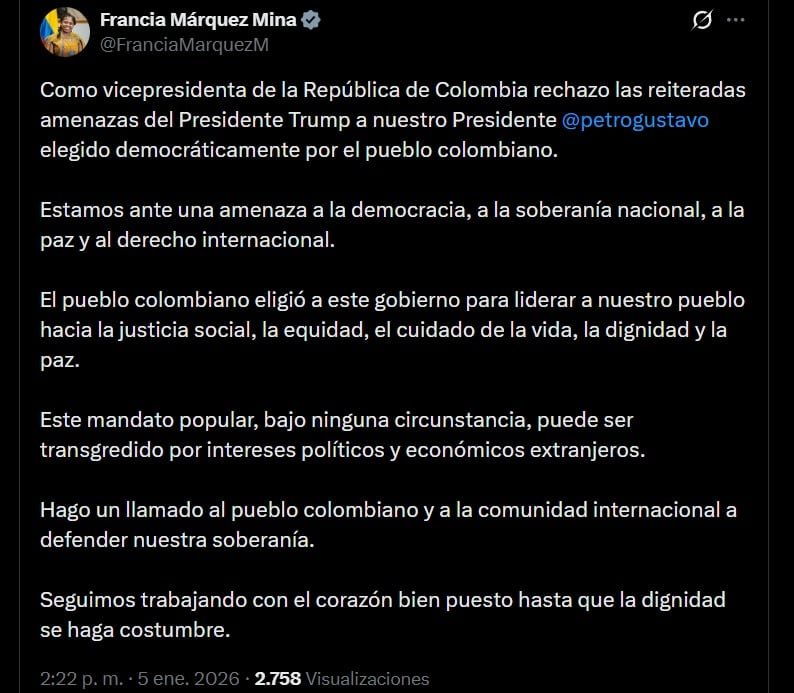 Francia Márquez Mina
@FranciaMarquezM

Como vicepresidenta de la República de Colombia rechazo las reiteradas amenazas del Presidente Trump a nuestro Presidente @petrogustavo elegido democráticamente por el pueblo colombiano.

Estamos ante una amenaza a la democracia, a la soberanía nacional, a la paz y al derecho internacional.

El pueblo colombiano eligió a este gobierno para liderar a nuestro pueblo hacia la justicia social, la equidad, el cuidado de la vida, la dignidad y la paz.

Este mandato popular, bajo ninguna circunstancia, puede ser transgredido por intereses políticos y económicos extranjeros.

Hago un llamado al pueblo colombiano y a la comunidad internacional a defender nuestra soberanía.

Seguimos trabajando con el corazón bien puesto hasta que la dignidad se haga costumbre.

2:22 p. m. · 5 ene. 2026 · 2.758 Visualizaciones